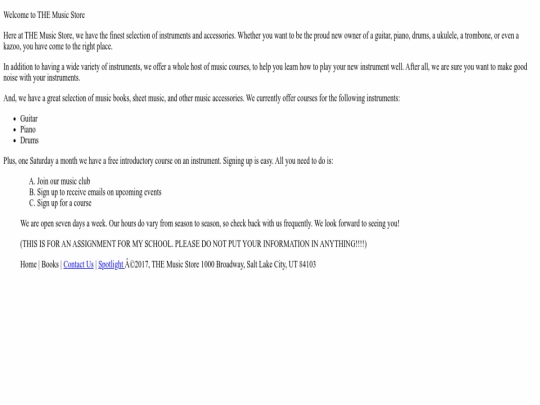 Welcome to THE Music Store

Here at THE Music Store, we have the finest selection of instruments and accessories. Whether you want to be the proud new owner of a guitar, piano, drums, a ukulele, a trombone, or even a kazoo, you have come to the right place.

In addition to having a wide variety of instruments, we offer a whole host of music courses, to help you learn how to play your new instrument well. After all, we are sure you want to make good noise with your instruments.

And, we have a great selection of music books, sheet music, and other music accessories. We currently offer courses for the following instruments:

- Guitar
- Piano
- Drums

Plus, one Saturday a month we have a free introductory course on an instrument. Signing up is easy. All you need to do is:

A. Join our music club
B. Sign up to receive emails on upcoming events
C. Sign up for a course

We are open seven days a week. Our hours do vary from season to season, so check back with us frequently. We look forward to seeing you!

(THIS IS FOR AN ASSIGNMENT FOR MY SCHOOL. PLEASE DO NOT PUT YOUR INFORMATION IN ANYTHING!!!!)

Home | Books | Contact Us | Spotlight Â©2017, THE Music Store 1000 Broadway, Salt Lake City, UT 84103